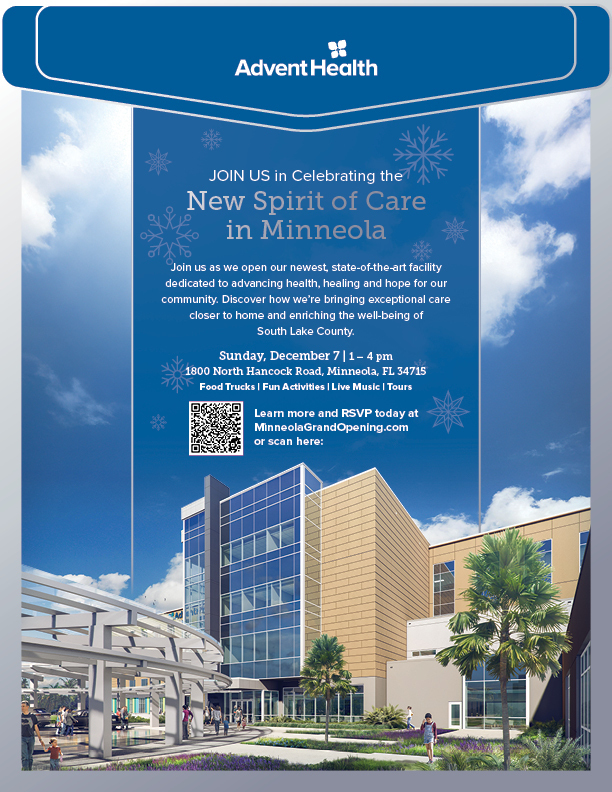 AdventHealth

JOIN US in Celebrating the
New Spirit of Care
in Minneola

Join us as we open our newest, state-of-the-art facility dedicated to advancing health, healing and hope for our community. Discover how we're bringing exceptional care closer to home and enriching the well-being of South Lake County.

Sunday, December 7 | 1 – 4 pm
1800 North Hancock Road, Minneola, FL 34715
Food Trucks | Fun Activities | Live Music | Tours

Learn more and RSVP today at
MinneolaGrandOpening.com
or scan here: